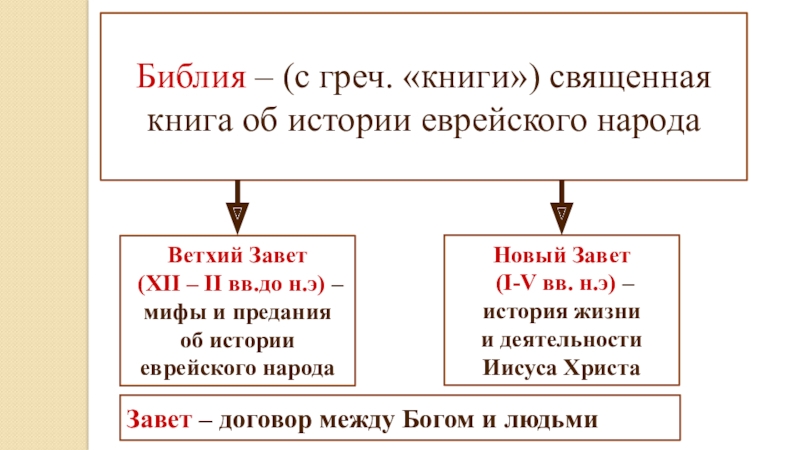 Библия – (с греч. «книги») священная книга об истории еврейского народа

Ветхий Завет (XII – II вв.до н.э) – мифы и предания об истории еврейского народа

Новый Завет (I-V вв. н.э) – история жизни и деятельности Иисуса Христа

Завет – договор между Богом и людьми